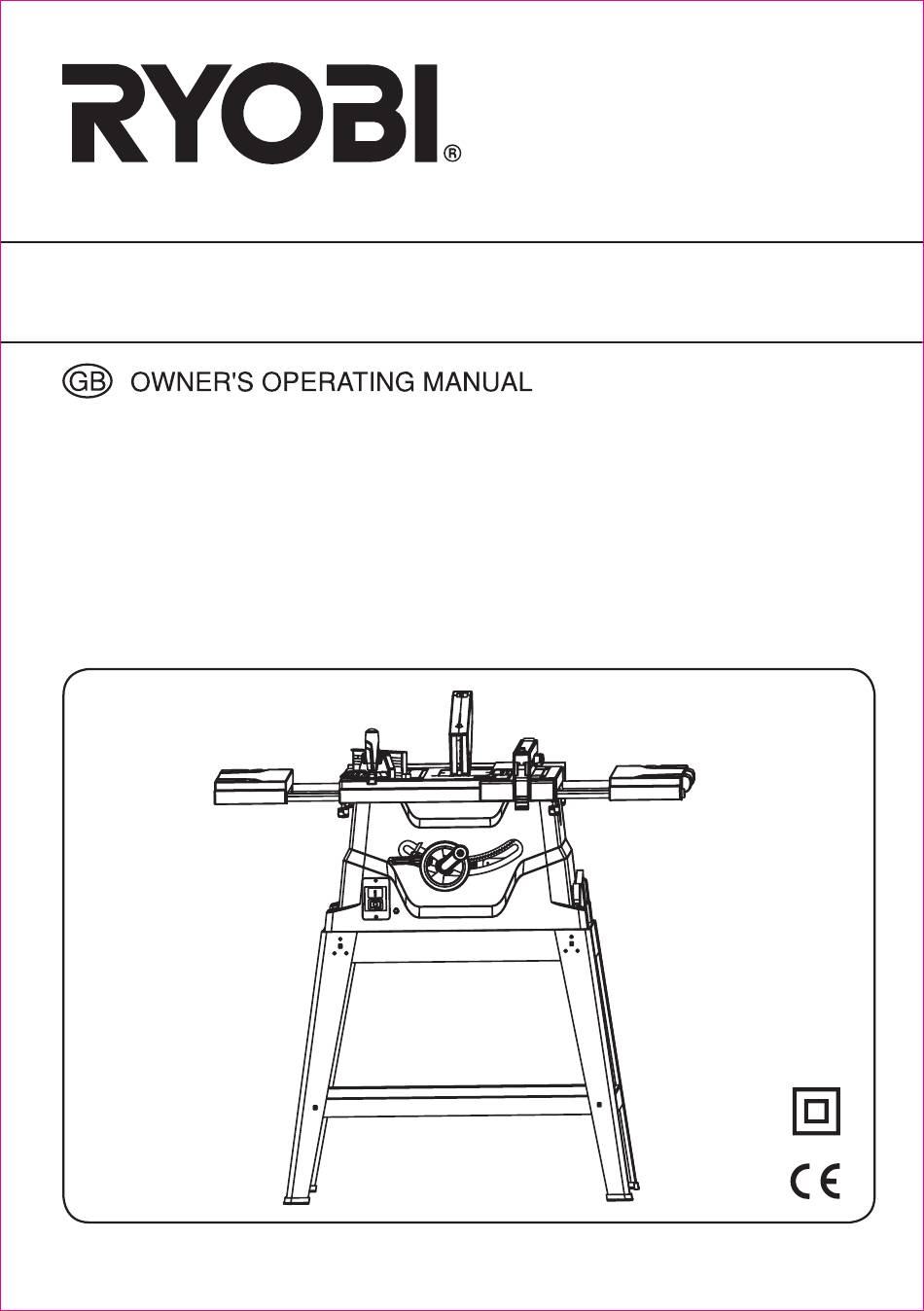 RYOBI®

GB OWNER'S OPERATING MANUAL

CE